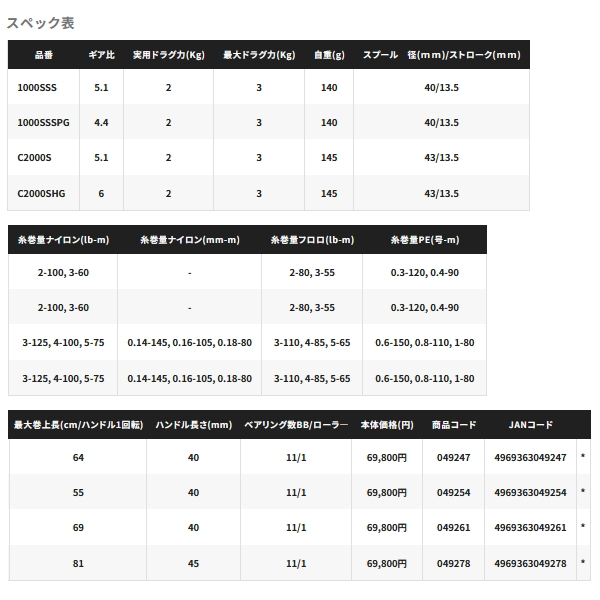 スペック表

| 品番 | ギア比 | 実用ドラグ力(Kg) | 最大ドラグ力(Kg) | 自重(g) | スプール 径(mm)/ストローク(mm) |
|---|---|---|---|---|---|
| 1000SSS | 5.1 | 2 | 3 | 140 | 40/13.5 |
| 1000SSSPG | 4.4 | 2 | 3 | 140 | 40/13.5 |
| C2000S | 5.1 | 2 | 3 | 145 | 43/13.5 |
| C2000SHG | 6 | 2 | 3 | 145 | 43/13.5 |

| 糸巻量ナイロン(lb-m) | 糸巻量ナイロン(mm-m) | 糸巻量フロロ(lb-m) | 糸巻量PE(号-m) |
|---|---|---|---|
| 2-100, 3-60 | - | 2-80, 3-55 | 0.3-120, 0.4-90 |
| 2-100, 3-60 | - | 2-80, 3-55 | 0.3-120, 0.4-90 |
| 3-125, 4-100, 5-75 | 0.14-145, 0.16-105, 0.18-80 | 3-110, 4-85, 5-65 | 0.6-150, 0.8-110, 1-80 |
| 3-125, 4-100, 5-75 | 0.14-145, 0.16-105, 0.18-80 | 3-110, 4-85, 5-65 | 0.6-150, 0.8-110, 1-80 |

| 最大巻上長(cm/ハンドル1回転) | ハンドル長さ(mm) | ベアリング数BB/ローラー | 本体価格(円) | 商品コード | JANコード | |
|---|---|---|---|---|---|---|
| 64 | 40 | 11/1 | 69,800円 | 049247 | 4969363049247 | * |
| 55 | 40 | 11/1 | 69,800円 | 049254 | 4969363049254 | * |
| 69 | 40 | 11/1 | 69,800円 | 049261 | 4969363049261 | * |
| 81 | 45 | 11/1 | 69,800円 | 049278 | 4969363049278 | * |